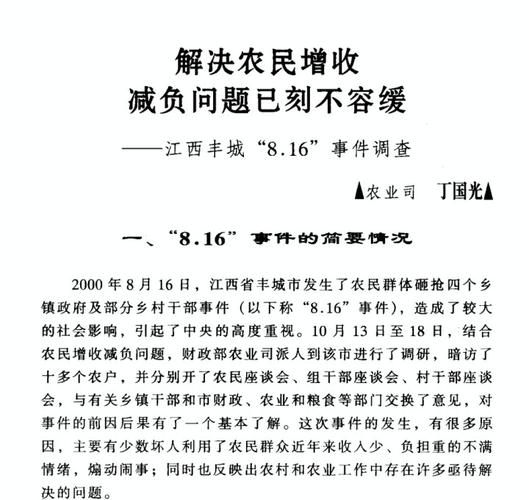 解决农民增收
减负问题已刻不容缓

——江西丰城“8.16”事件调查

▲农业司　丁国光▲

一、“8.16”事件的简要情况

2000年8月16日，江西省丰城市发生了农民群体砸抢四个乡镇政府及部分乡村干部事件（以下称“8.16”事件），造成了较大的社会影响，引起了中央的高度重视。10月13日至18日，结合农民增收减负问题，财政部农业司派人到该市进行了调研，暗访了十多个农户，并分别开了农民座谈会、组干部座谈会、村干部座谈会，与有关乡镇干部和市财政、农业和粮食等部门交换了意见，对事件的前因后果有了一个基本了解。这次事件的发生，有很多原因，主要有少数坏人利用了农民群众近年来收入少、负担重的不满情绪，煽动闹事；同时也反映出农村和农业工作中存在许多亟待解决的问题。